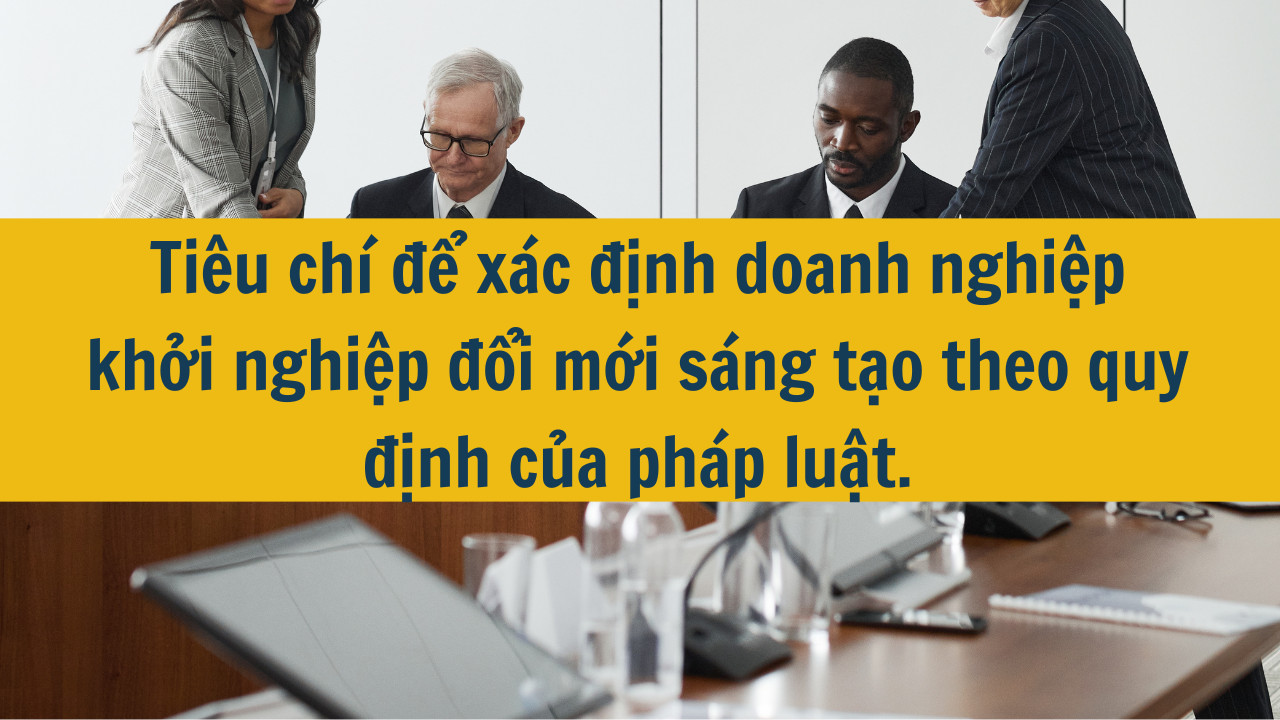 Tiêu chí để xác định doanh nghiệp khởi nghiệp đổi mới sáng tạo theo quy định của pháp luật.